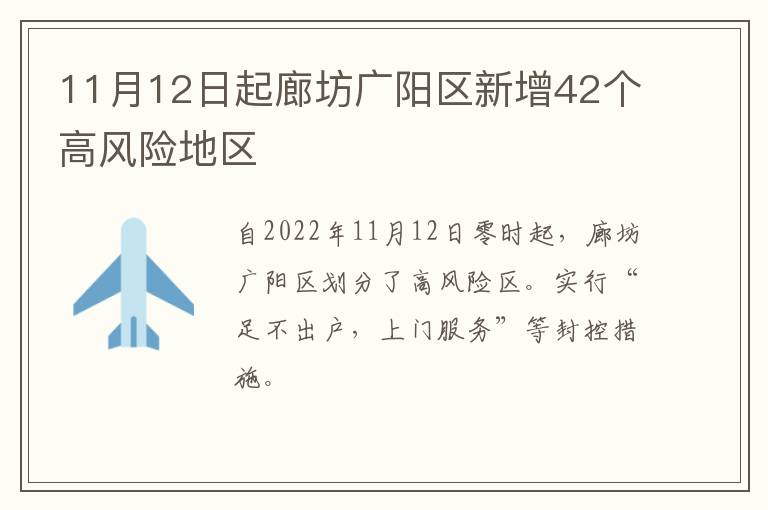 11月12日起廊坊广阳区新增42个高风险地区

自2022年11月12日零时起，廊坊广阳区划分了高风险区。实行“足不出户，上门服务”等封控措施。